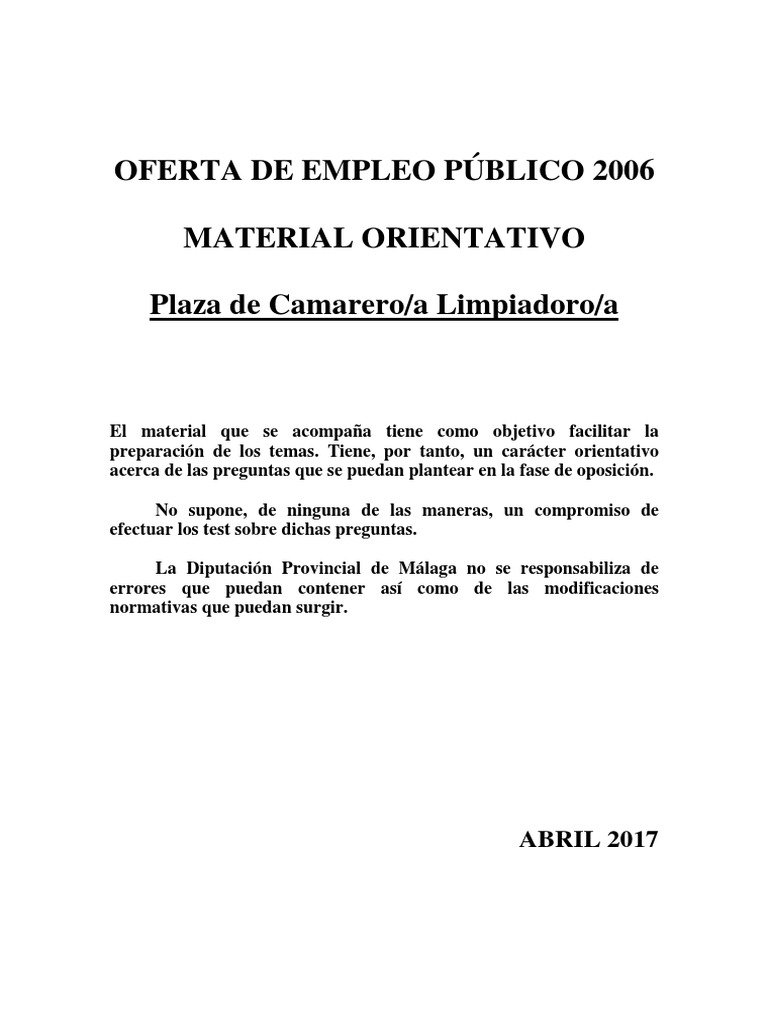 OFERTA DE EMPLEO PÚBLICO 2006

MATERIAL ORIENTATIVO

Plaza de Camarero/a Limpiadoro/a

El material que se acompaña tiene como objetivo facilitar la preparación de los temas. Tiene, por tanto, un carácter orientativo acerca de las preguntas que se puedan plantear en la fase de oposición.

No supone, de ninguna de las maneras, un compromiso de efectuar los test sobre dichas preguntas.

La Diputación Provincial de Málaga no se responsabiliza de errores que puedan contener así como de las modificaciones normativas que puedan surgir.

ABRIL 2017